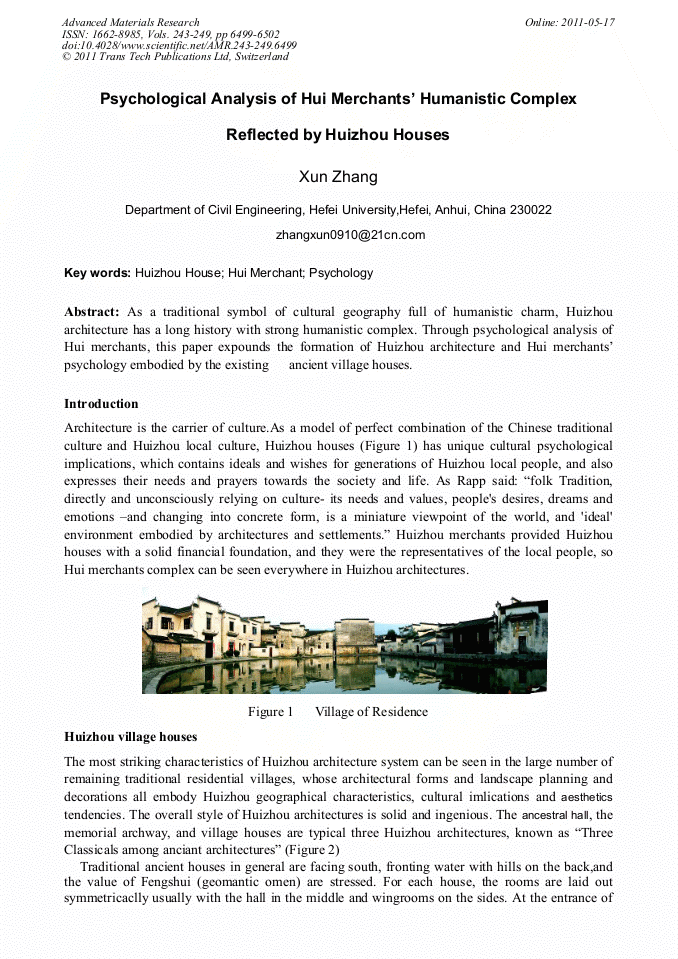 Advanced Materials Research
ISSN: 1662-8985, Vols. 243-249, pp 6499-6502
doi:10.4028/www.scientific.net/AMR.243-249.6499
© 2011 Trans Tech Publications Ltd, Switzerland

Online: 2011-05-17

Psychological Analysis of Hui Merchants' Humanistic Complex

Reflected by Huizhou Houses

Xun Zhang

Department of Civil Engineering, Hefei University,Hefei, Anhui, China 230022

zhangxun0910@21cn.com

Key words: Huizhou House; Hui Merchant; Psychology

Abstract: As a traditional symbol of cultural geography full of humanistic charm, Huizhou architecture has a long history with strong humanistic complex. Through psychological analysis of Hui merchants, this paper expounds the formation of Huizhou architecture and Hui merchants' psychology embodied by the existing ancient village houses.

Introduction

Architecture is the carrier of culture.As a model of perfect combination of the Chinese traditional culture and Huizhou local culture, Huizhou houses (Figure 1) has unique cultural psychological implications, which contains ideals and wishes for generations of Huizhou local people, and also expresses their needs and prayers towards the society and life. As Rapp said: "folk Tradition, directly and unconsciously relying on culture- its needs and values, people's desires, dreams and emotions –and changing into concrete form, is a miniature viewpoint of the world, and 'ideal' environment embodied by architectures and settlements." Huizhou merchants provided Huizhou houses with a solid financial foundation, and they were the representatives of the local people, so Hui merchants complex can be seen everywhere in Huizhou architectures.

Figure 1 Village of Residence

Huizhou village houses

The most striking characteristics of Huizhou architecture system can be seen in the large number of remaining traditional residential villages, whose architectural forms and landscape planning and decorations all embody Huizhou geographical characteristics, cultural imlications and aesthetics tendencies. The overall style of Huizhou architectures is solid and ingenious. The ancestral hall, the memorial archway, and village houses are typical three Huizhou architectures, known as "Three Classicals among anciant architectures" (Figure 2)

Traditional ancient houses in general are facing south, fronting water with hills on the back,and the value of Fengshui (geomantic omen) are stressed. For each house, the rooms are laid out symmetricaclly usually with the hall in the middle and wingrooms on the sides. At the entrance of